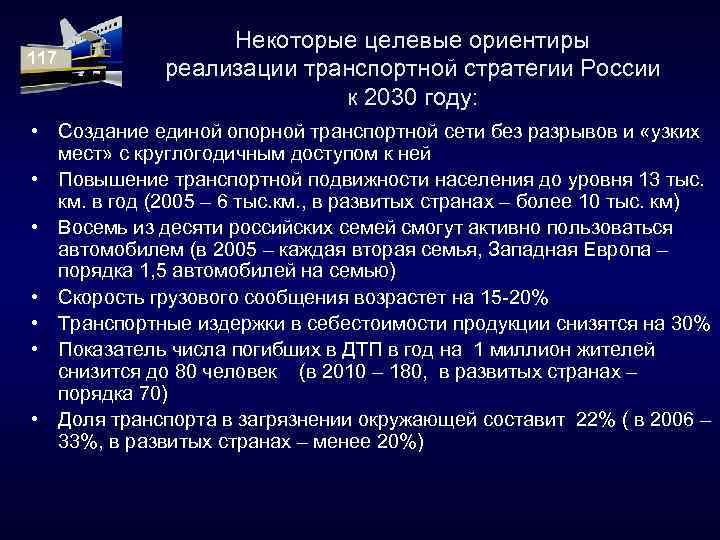 117

Некоторые целевые ориентиры реализации транспортной стратегии России к 2030 году:

• Создание единой опорной транспортной сети без разрывов и «узких мест» с круглогодичным доступом к ней
• Повышение транспортной подвижности населения до уровня 13 тыс. км. в год (2005 – 6 тыс.км., в развитых странах – более 10 тыс. км)
• Восемь из десяти российских семей смогут активно пользоваться автомобилем (в 2005 – каждая вторая семья, Западная Европа – порядка 1,5 автомобилей на семью)
• Скорость грузового сообщения возрастет на 15-20%
• Транспортные издержки в себестоимости продукции снизятся на 30%
• Показатель числа погибших в ДТП в год на 1 миллион жителей снизится до 80 человек (в 2010 – 180, в развитых странах – порядка 70)
• Доля транспорта в загрязнении окружающей составит 22% ( в 2006 – 33%, в развитых странах – менее 20%)